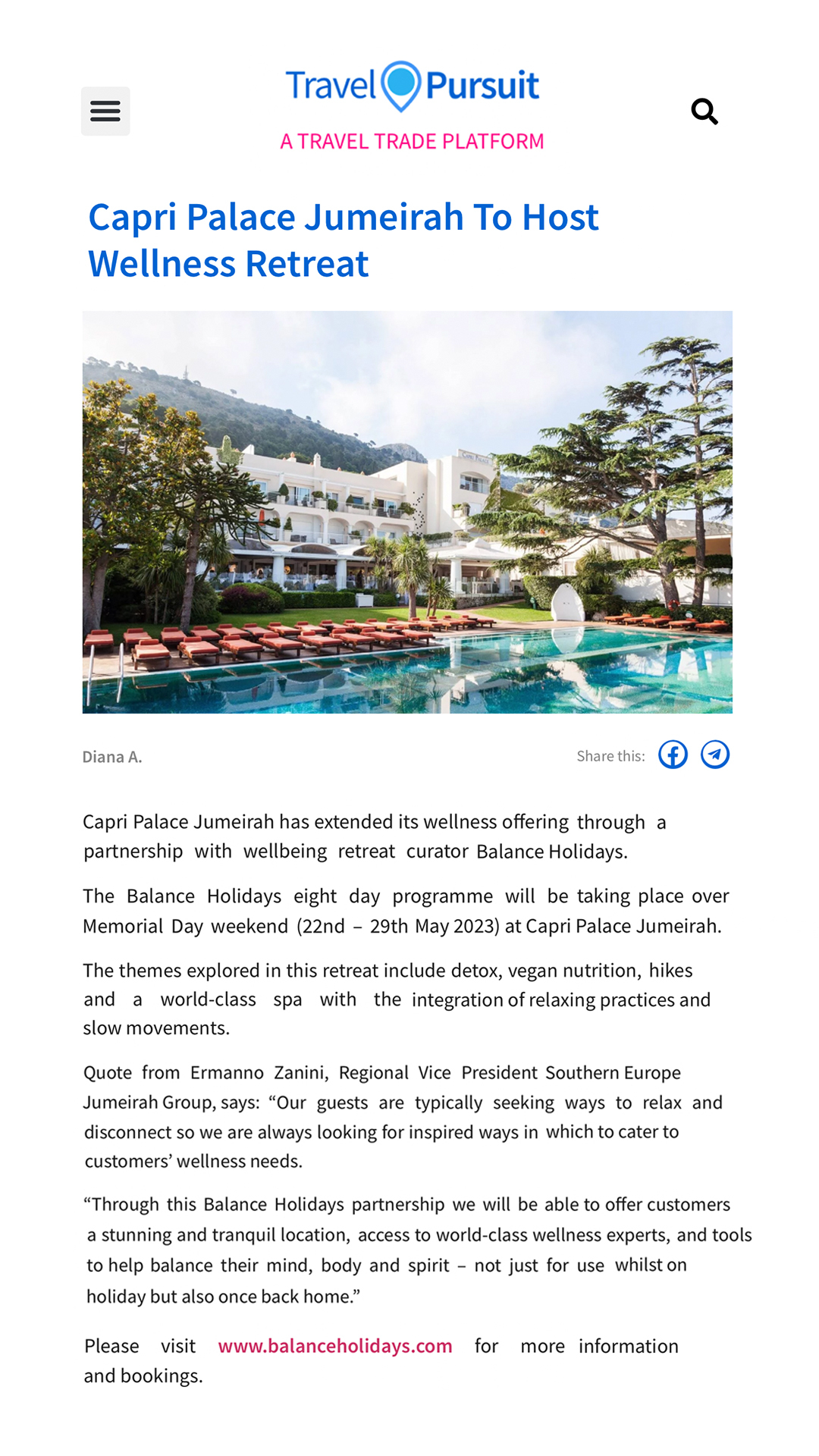 Travel Pursuit
A TRAVEL TRADE PLATFORM

Capri Palace Jumeirah To Host Wellness Retreat

Diana A.

Share this:

Capri Palace Jumeirah has extended its wellness offering through a partnership with wellbeing retreat curator Balance Holidays.

The Balance Holidays eight day programme will be taking place over Memorial Day weekend (22nd – 29th May 2023) at Capri Palace Jumeirah.

The themes explored in this retreat include detox, vegan nutrition, hikes and a world-class spa with the integration of relaxing practices and slow movements.

Quote from Ermanno Zanini, Regional Vice President Southern Europe Jumeirah Group, says: “Our guests are typically seeking ways to relax and disconnect so we are always looking for inspired ways in which to cater to customers’ wellness needs.

“Through this Balance Holidays partnership we will be able to offer customers a stunning and tranquil location, access to world-class wellness experts, and tools to help balance their mind, body and spirit – not just for use whilst on holiday but also once back home.”

Please visit www.balanceholidays.com for more information and bookings.